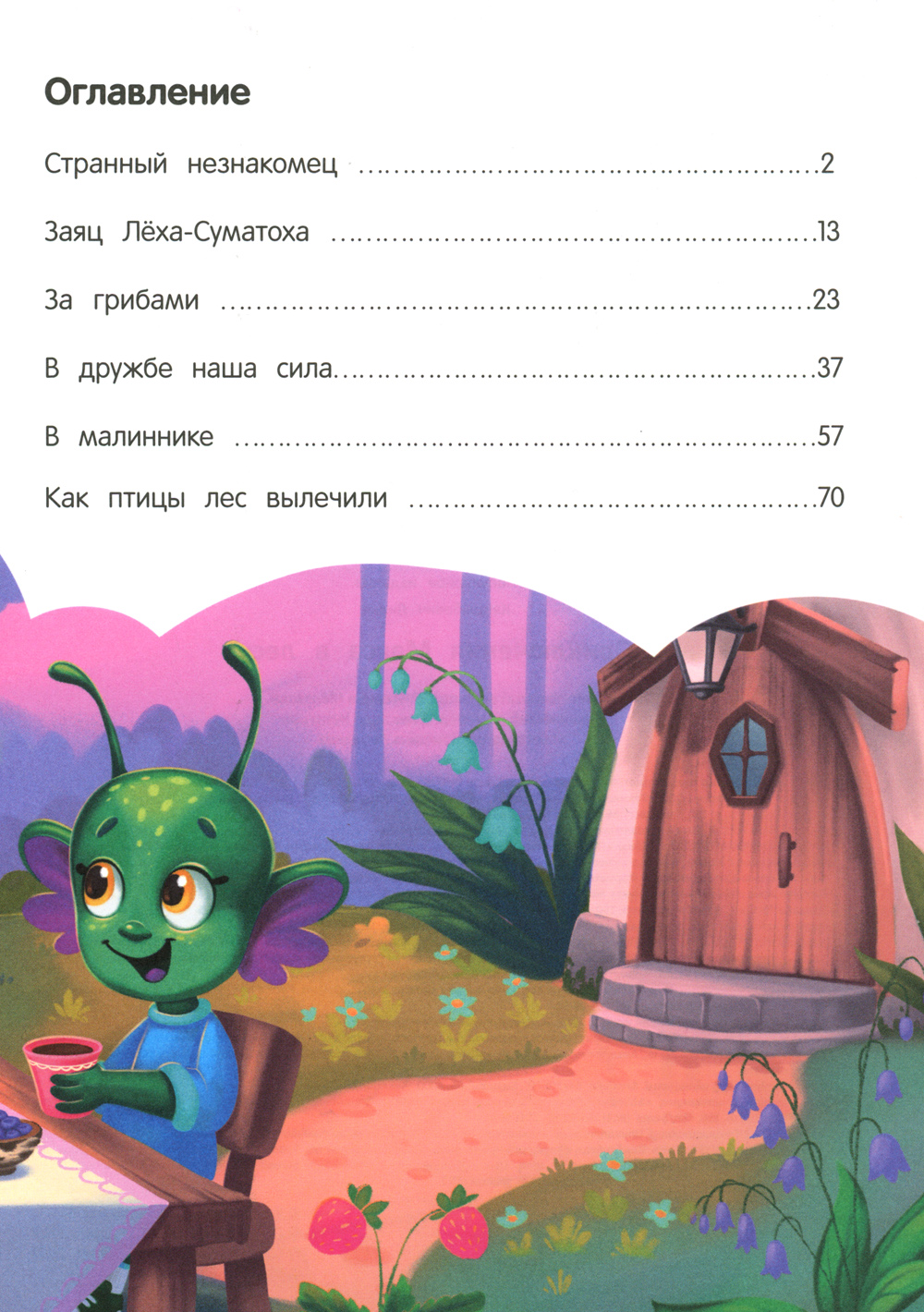 Оглавление

Странный незнакомец 2

Заяц Лёха-Суматоха 13

За грибами 23

В дружбе наша сила 37

В малиннике 57

Как птицы лес вылечили 70